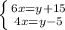 $\begin{cases} 6x=y+15 \\ 4x=y-5 \end{cases}$